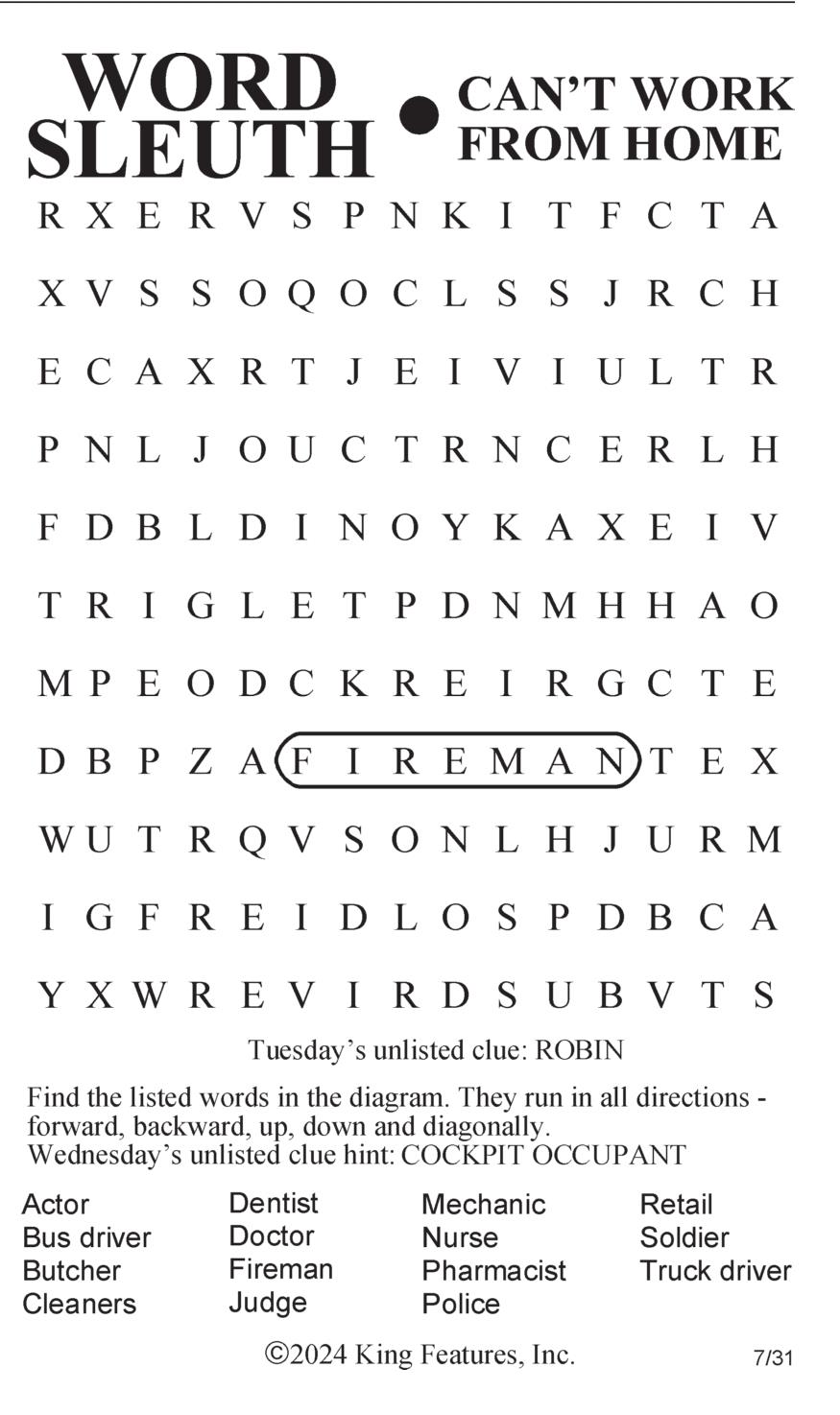 WORD SLEUTH • CAN'T WORK FROM HOME

R X E R V S P N K I T F C T A
X V S S O Q O C L S S J R C H
E C A X R T J E I V I U L T R
P N L J O U C T R N C E R L H
F D B L D I N O Y K A X E I V
T R I G L E T P D N M H H A O
M P E O D C K R E I R G C T E
D B P Z A F I R E M A N T E X
W U T R Q V S O N L H J U R M
I G F R E I D L O S P D B C A
Y X W R E V I R D S U B V T S

Tuesday's unlisted clue: ROBIN

Find the listed words in the diagram. They run in all directions - forward, backward, up, down and diagonally.
Wednesday's unlisted clue hint: COCKPIT OCCUPANT

Actor
Bus driver
Butcher
Cleaners

Dentist
Doctor
Fireman
Judge

Mechanic
Nurse
Pharmacist
Police

Retail
Soldier
Truck driver

©2024 King Features, Inc.

7/31